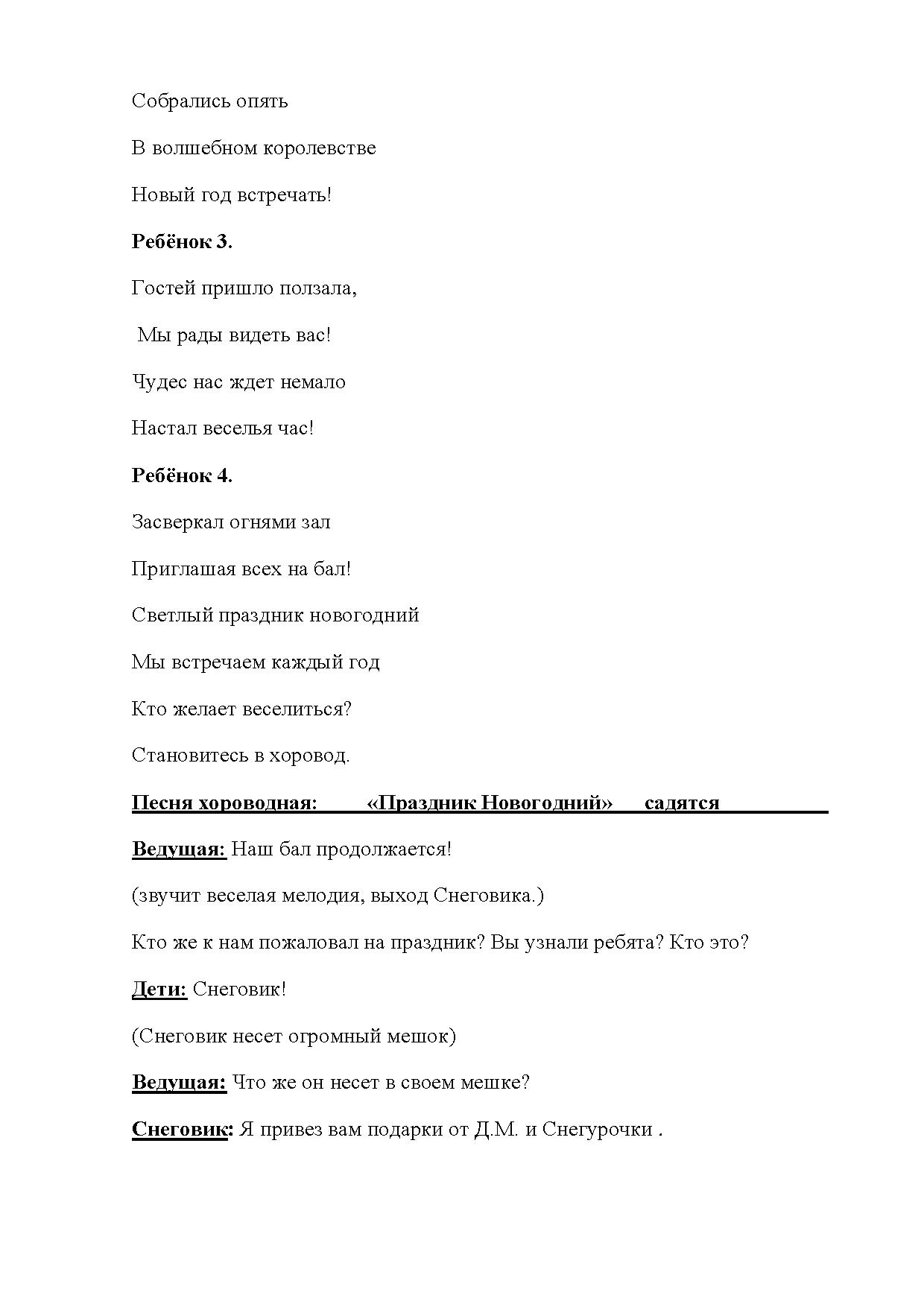 Собрались опять

В волшебном королевстве

Новый год встречать!

Ребёнок 3.

Гостей пришло ползала,

Мы рады видеть вас!

Чудес нас ждет немало

Настал веселья час!

Ребёнок 4.

Засверкал огнями зал

Приглашая всех на бал!

Светлый праздник новогодний

Мы встречаем каждый год

Кто желает веселиться?

Становитесь в хоровод.

Песня хороводная: «Праздник Новогодний» садятся

Ведущая: Наш бал продолжается!

(звучит веселая мелодия, выход Снеговика.)

Кто же к нам пожаловал на праздник? Вы узнали ребята? Кто это?

Дети: Снеговик!

(Снеговик несет огромный мешок)

Ведущая: Что же он несет в своем мешке?

Снеговик: Я привез вам подарки от Д.М. и Снегурочки .